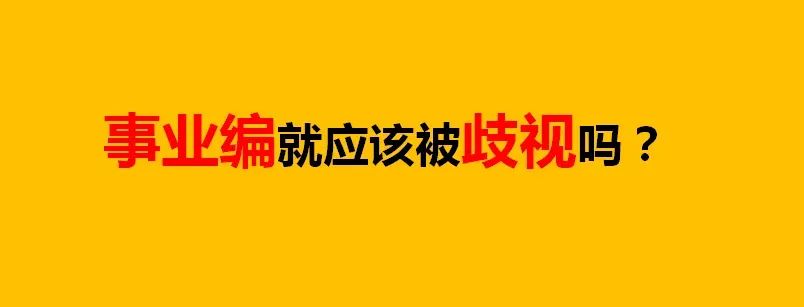 事业编就应该被歧视吗？